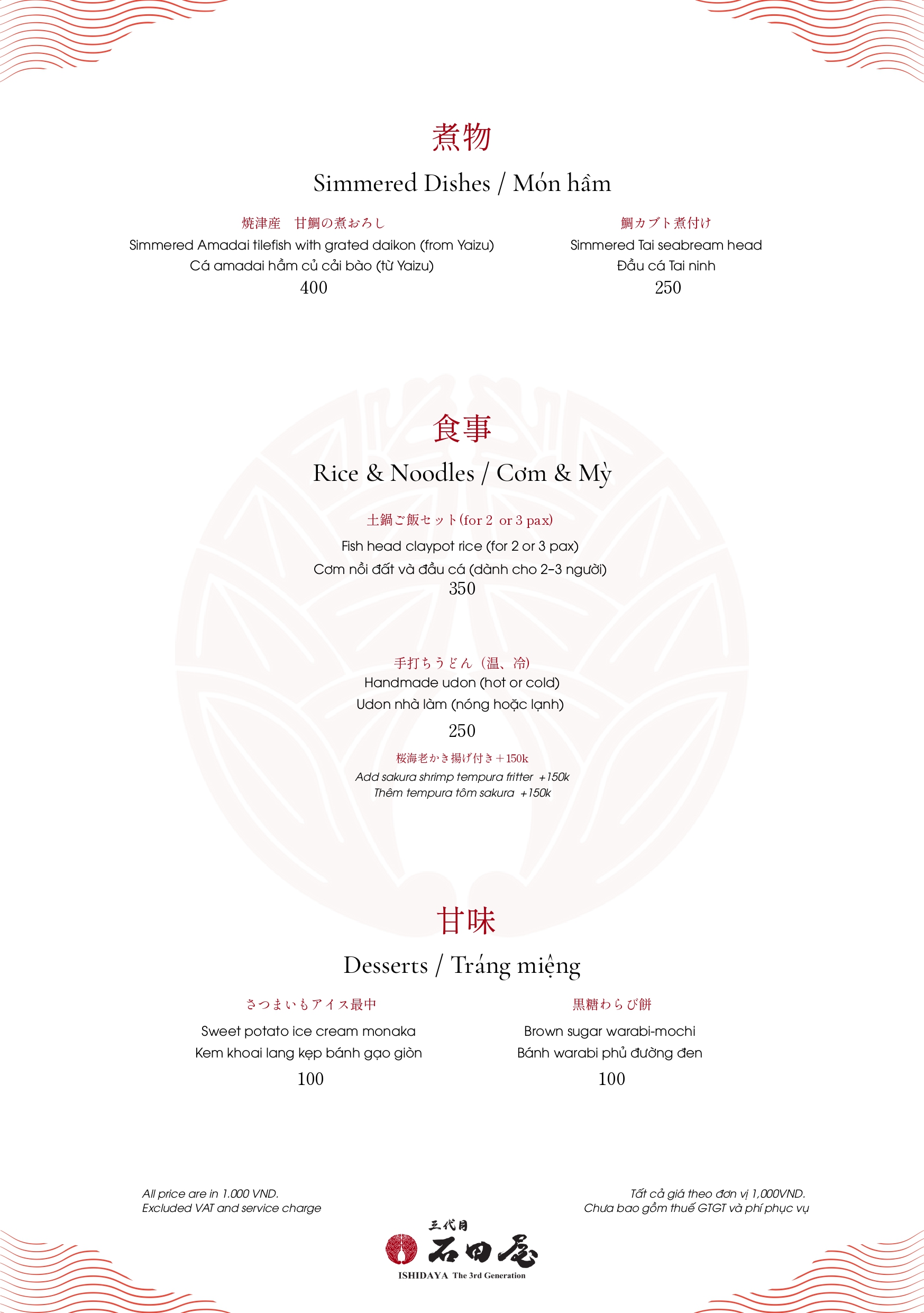 煮物

Simmered Dishes / Món hầm

焼津産　甘鯛の煮おろし
Simmered Amadai tilefish with grated daikon (from Yaizu)
Cá amadai hầm củ cải bào (từ Yaizu)
400

鯛カブト煮付け
Simmered Tai seabream head
Đầu cá Tai ninh
250

食事

Rice & Noodles / Cơm & Mỳ

土鍋ご飯セット(for 2 or 3 pax)
Fish head claypot rice (for 2 or 3 pax)
Cơm nồi đất và đầu cá (dành cho 2-3 người)
350

手打ちうどん（温、冷）
Handmade udon (hot or cold)
Udon nhà làm (nóng hoặc lạnh)
250
桜海老かき揚げ付き＋150k
Add sakura shrimp tempura fritter +150k
Thêm tempura tôm sakura +150k

甘味

Desserts / Tráng miệng

さつまいもアイス最中
Sweet potato ice cream monaka
Kem khoai lang kẹp bánh gạo giòn
100

黒糖わらび餅
Brown sugar warabi-mochi
Bánh warabi phủ đường đen
100

All price are in 1.000 VND.
Excluded VAT and service charge

Tất cả giá theo đơn vị 1,000VND.
Chưa bao gồm thuế GTGT và phí phục vụ

三代目
石田屋
ISHIDAYA The 3rd Generation